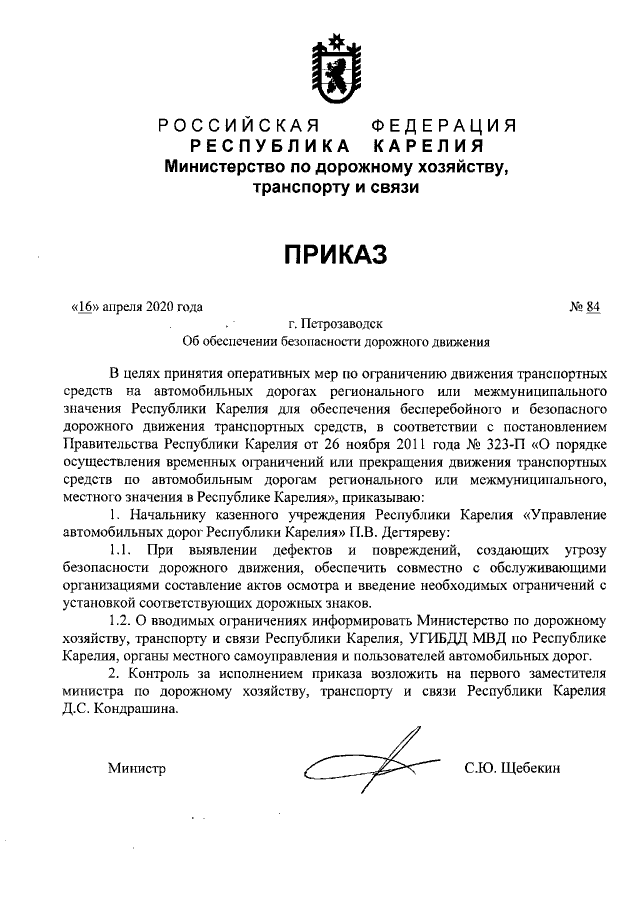 РОССИЙСКАЯ ФЕДЕРАЦИЯ
РЕСПУБЛИКА КАРЕЛИЯ
Министерство по дорожному хозяйству, транспорту и связи

ПРИКАЗ

«16» апреля 2020 года № 84

г. Петрозаводск

Об обеспечении безопасности дорожного движения

В целях принятия оперативных мер по ограничению движения транспортных средств на автомобильных дорогах регионального или межмуниципального значения Республики Карелия для обеспечения бесперебойного и безопасного дорожного движения транспортных средств, в соответствии с постановлением Правительства Республики Карелия от 26 ноября 2011 года № 323-П «О порядке осуществления временных ограничений или прекращения движения транспортных средств по автомобильным дорогам регионального или межмуниципального, местного значения в Республике Карелия», приказываю:

1. Начальнику казенного учреждения Республики Карелия «Управление автомобильных дорог Республики Карелия» П.В. Дегтяреву:

1.1. При выявлении дефектов и повреждений, создающих угрозу безопасности дорожного движения, обеспечить совместно с обслуживающими организациями составление актов осмотра и введение необходимых ограничений с установкой соответствующих дорожных знаков.

1.2. О вводимых ограничениях информировать Министерство по дорожному хозяйству, транспорту и связи Республики Карелия, УГИБДД МВД по Республике Карелия, органы местного самоуправления и пользователей автомобильных дорог.

2. Контроль за исполнением приказа возложить на первого заместителя министра по дорожному хозяйству, транспорту и связи Республики Карелия Д.С. Кондрашина.

Министр С.Ю. Щебекин